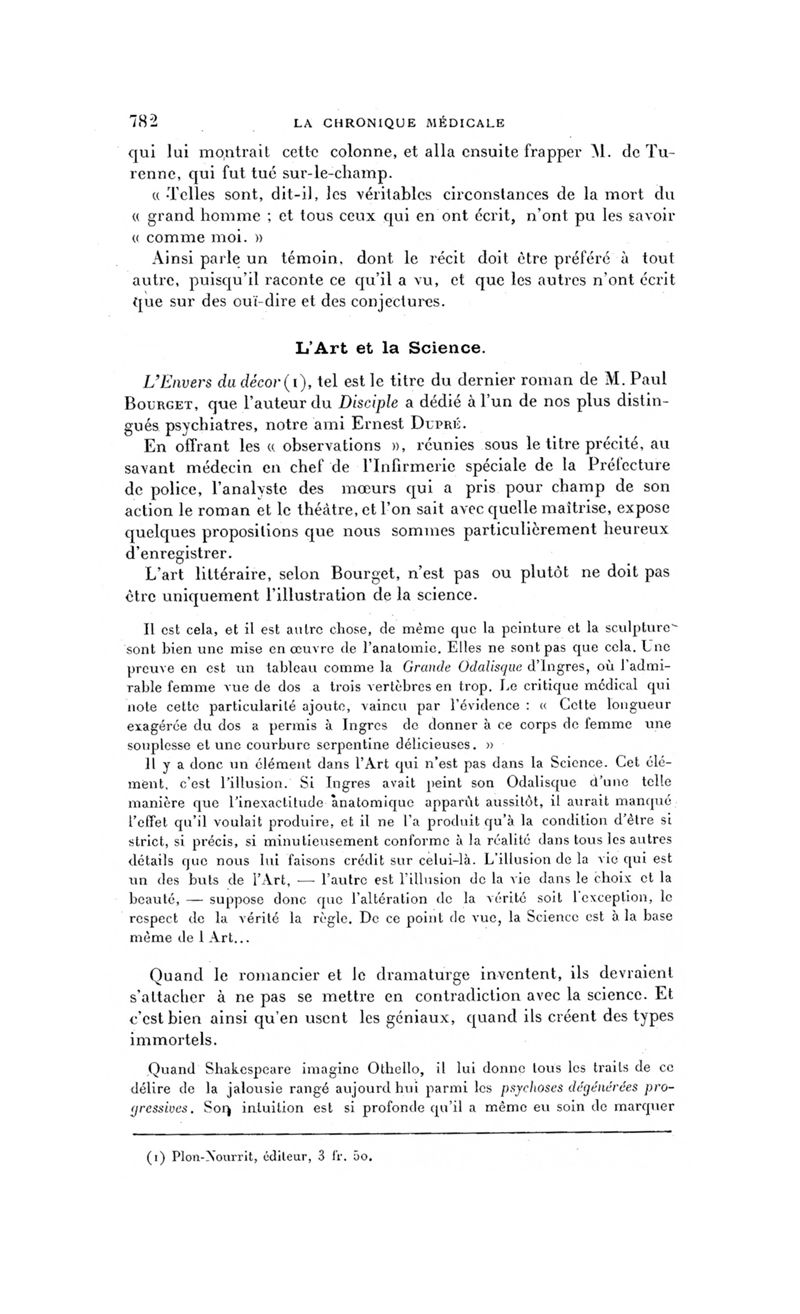 782 LA CHRONIQUE MÉDICALE

qui lui montrait cette colonne, et alla ensuite frapper M. de Turenne, qui fut tué sur-le-champ.

« Telles sont, dit-il, les véritables circonstances de la mort du « grand homme ; et tous ceux qui en ont écrit, n'ont pu les savoir « comme moi. »

Ainsi parle un témoin, dont le récit doit être préféré à tout autre, puisqu'il raconte ce qu'il a vu, et que les autres n'ont écrit que sur des ouï-dire et des conjectures.

L'Art et la Science.

L'Envers du décor (1), tel est le titre du dernier roman de M. Paul Bourget, que l'auteur du Disciple a dédié à l'un de nos plus distingués psychiatres, notre ami Ernest Dupré.

En offrant les « observations », réunies sous le titre précité, au savant médecin en chef de l'Infirmerie spéciale de la Préfecture de police, l'analyste des mœurs qui a pris pour champ de son action le roman et le théâtre, et l'on sait avec quelle maîtrise, expose quelques propositions que nous sommes particulièrement heureux d'enregistrer.

L'art littéraire, selon Bourget, n'est pas ou plutôt ne doit pas être uniquement l'illustration de la science.

Il est cela, et il est autre chose, de même que la peinture et la sculpture sont bien une mise en œuvre de l'anatomie. Elles ne sont pas que cela. Une preuve en est un tableau comme la Grande Odalisque d'Ingres, où l'admirable femme vue de dos a trois vertèbres en trop. Le critique médical qui note cette particularité ajoute, vaincu par l'évidence : « Cette longueur exagérée du dos a permis à Ingres de donner à ce corps de femme une souplesse et une courbure serpentine délicieuses. »

Il y a donc un élément dans l'Art qui n'est pas dans la Science. Cet élément, c'est l'illusion. Si Ingres avait peint son Odalisque d'une telle manière que l'inexactitude anatomique apparût aussitôt, il aurait manqué l'effet qu'il voulait produire, et il ne l'a produit qu'à la condition d'être si strict, si précis, si minutieusement conforme à la réalité dans tous les autres détails que nous lui faisons crédit sur celui-là. L'illusion de la vie qui est un des buts de l'Art, — l'autre est l'illusion de la vie dans le choix et la beauté, — suppose donc que l'altération de la vérité soit l'exception, le respect de la vérité la règle. De ce point de vue, la Science est à la base même de l Art...

Quand le romancier et le dramaturge inventent, ils devraient s'attacher à ne pas se mettre en contradiction avec la science. Et c'est bien ainsi qu'en usent les géniaux, quand ils créent des types immortels.

Quand Shakespeare imagine Othello, il lui donne tous les traits de ce délire de la jalousie rangé aujourd'hui parmi les psychoses dégénérées progressives. Son intuition est si profonde qu'il a même eu soin de marquer

(1) Plon-Nourrit, éditeur, 3 fr. 50.